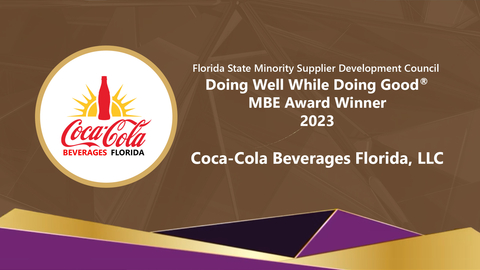 Coca-Cola
BEVERAGES FLORIDA

Florida State Minority Supplier Development Council
Doing Well While Doing Good®
MBE Award Winner
2023

Coca-Cola Beverages Florida, LLC